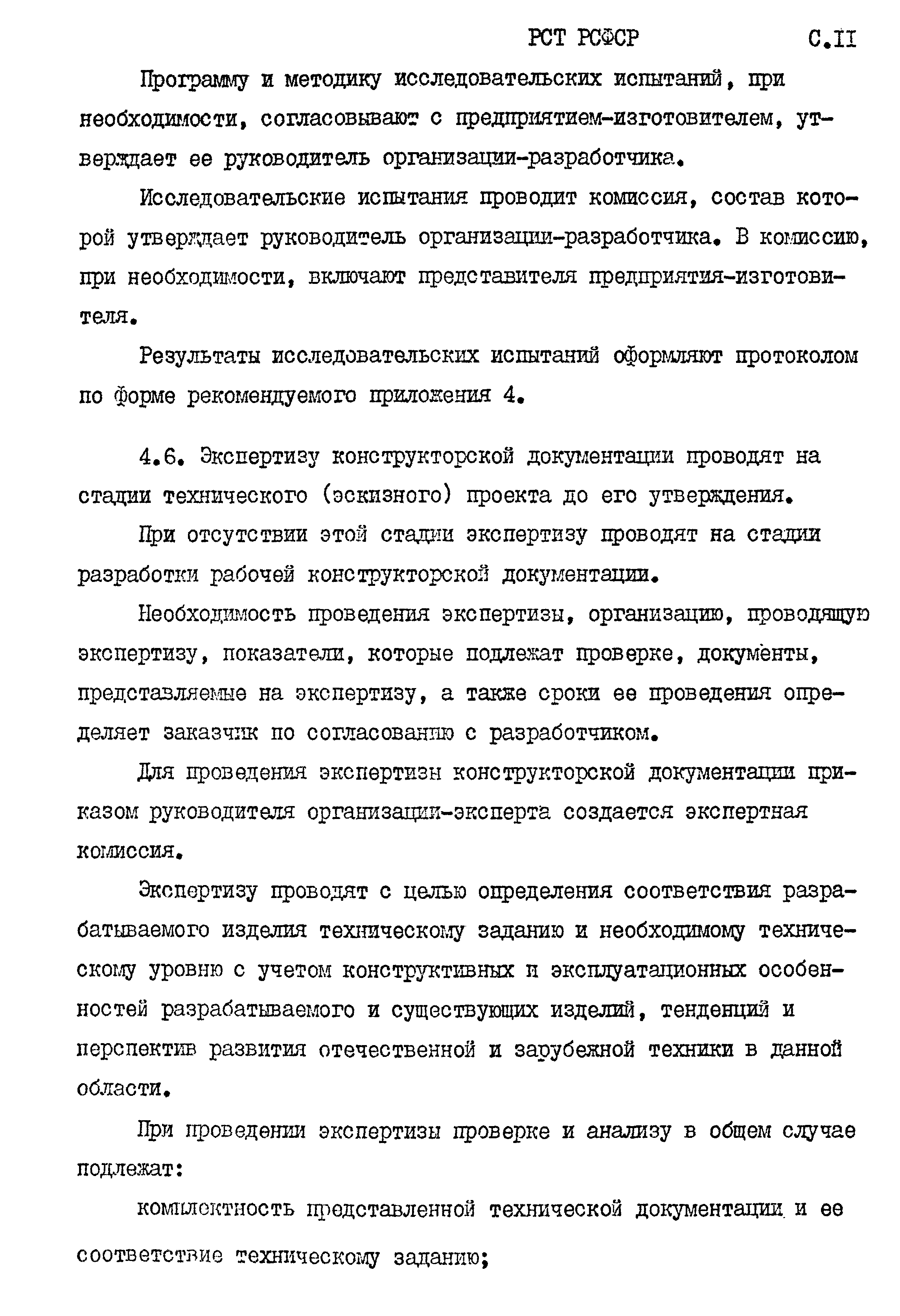 РСТ РСФСР С.II

Программу и методику исследовательских испытаний, при необходимости, согласовывают с предприятием-изготовителем, утверждает ее руководитель организации-разработчика.

Исследовательские испытания проводит комиссия, состав которой утверждает руководитель организации-разработчика. В комиссию, при необходимости, включают представителя предприятия-изготовителя.

Результаты исследовательских испытаний оформляют протоколом по форме рекомендуемого приложения 4.

4.6. Экспертизу конструкторской документации проводят на стадии технического (эскизного) проекта до его утверждения.

При отсутствии этой стадии экспертизу проводят на стадии разработки рабочей конструкторской документации.

Необходимость проведения экспертизы, организацию, проводящую экспертизу, показатели, которые подлежат проверке, документы, представляемые на экспертизу, а также сроки ее проведения определяет заказчик по согласованию с разработчиком.

Для проведения экспертизы конструкторской документации приказом руководителя организации-эксперта создается экспертная комиссия.

Экспертизу проводят с целью определения соответствия разрабатываемого изделия техническому заданию и необходимому техническому уровню с учетом конструктивных и эксплуатационных особенностей разрабатываемого и существующих изделий, тенденций и перспектив развития отечественной и зарубежной техники в данной области.

При проведении экспертизы проверке и анализу в общем случае подлежат:

комплектность представленной технической документации и ее соответствие техническому заданию;